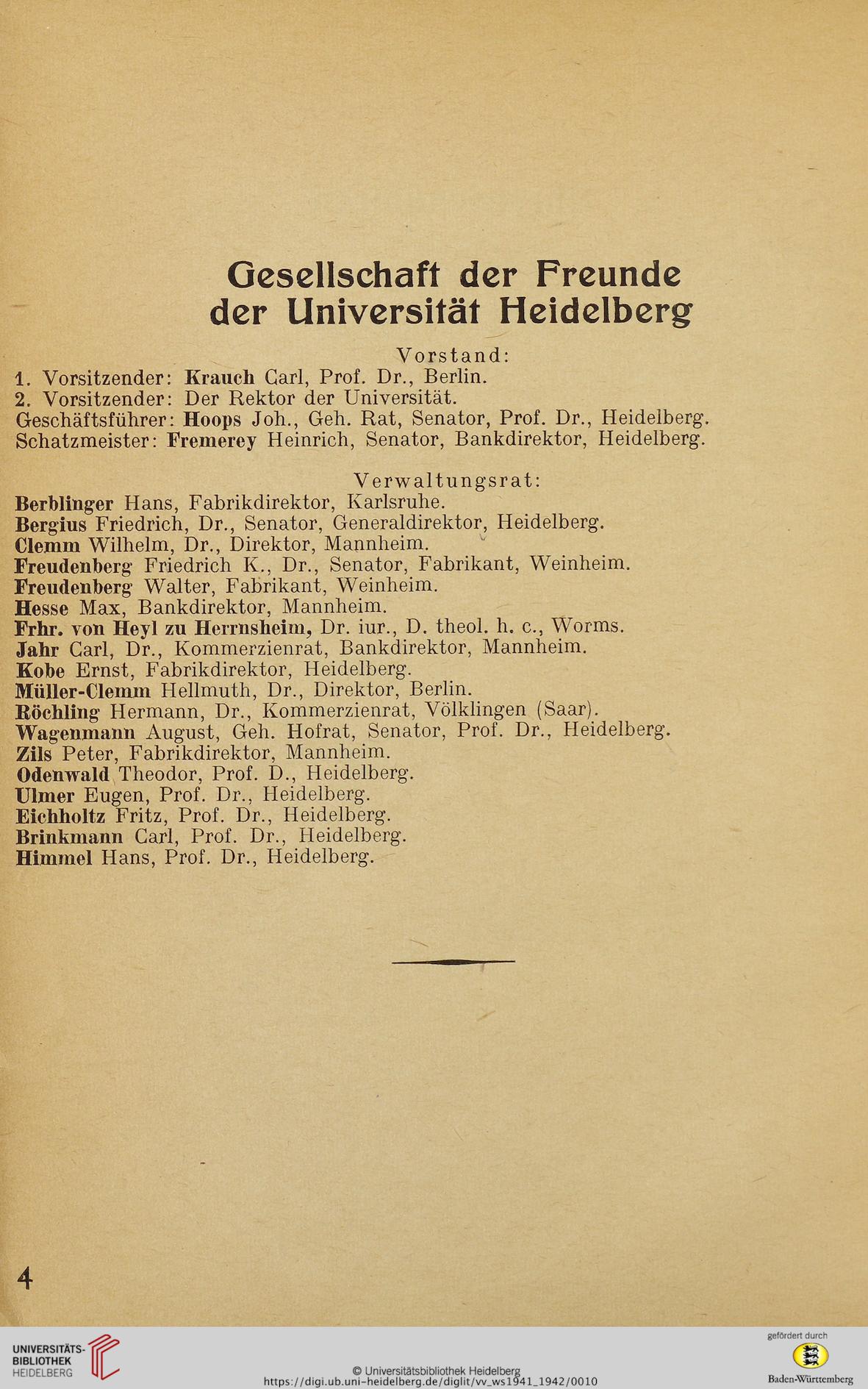 Gesellschaft der Freunde der Universität Heidelberg

Vorstand:

1. Vorsitzender: Krauch Carl, Prof. Dr., Berlin.
2. Vorsitzender: Der Rektor der Universität.
Geschäftsführer: Hoops Joh., Geh. Rat, Senator, Prof. Dr., Heidelberg.
Schatzmeister: Fremerey Heinrich, Senator, Bankdirektor, Heidelberg.

Verwaltungsrat:

Berblinger Hans, Fabrikdirektor, Karlsruhe.
Bergius Friedrich, Dr., Senator, Generaldirektor, Heidelberg.
Clemm Wilhelm, Dr., Direktor, Mannheim.
Freudenberg Friedrich K., Dr., Senator, Fabrikant, Weinheim.
Freudenberg Walter, Fabrikant, Weinheim.
Hesse Max, Bankdirektor, Mannheim.
Frhr. von Heyl zu Herrnsheim, Dr. iur., D. theol. h. c., Worms.
Jahr Carl, Dr., Kommerzienrat, Bankdirektor, Mannheim.
Kobe Ernst, Fabrikdirektor, Heidelberg.
Müller-Clemm Hellmuth, Dr., Direktor, Berlin.
Röchling Hermann, Dr., Kommerzienrat, Völklingen (Saar).
Wagenmann August, Geh. Hofrat, Senator, Prof. Dr., Heidelberg.
Zils Peter, Fabrikdirektor, Mannheim.
Odenwald Theodor, Prof. D., Heidelberg.
Ulmer Eugen, Prof. Dr., Heidelberg.
Eichholtz Fritz, Prof. Dr., Heidelberg.
Brinkmann Carl, Prof. Dr., Heidelberg.
Himmel Hans, Prof. Dr., Heidelberg.

4

UNIVERSITÄTS-BIBLIOTHEK HEIDELBERG

© Universitätsbibliothek Heidelberg
https://digi.ub.uni-heidelberg.de/diglit/vv_ws1941_1942/0010

gefördert durch
Baden-Württemberg